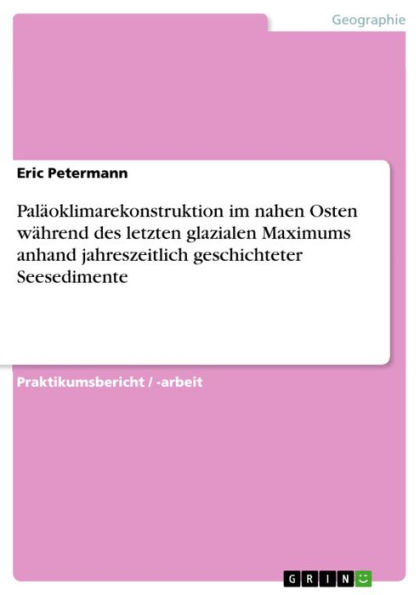 Geographie

Eric Petermann

Paläoklimarekonstruktion im nahen Osten während des letzten glazialen Maximums anhand jahreszeitlich geschichteter Seesedimente

Praktikumsbericht / -arbeit

GRIN